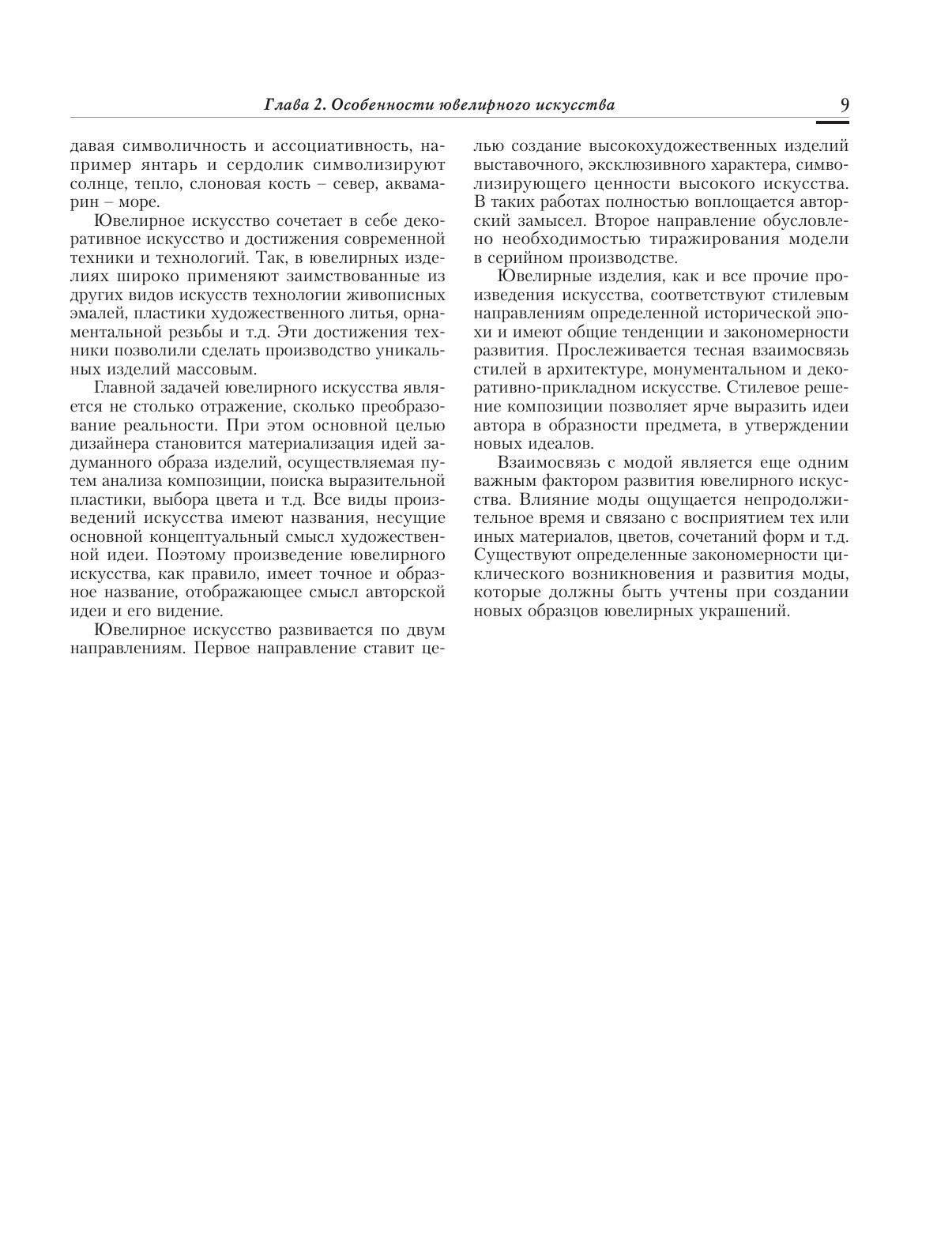 Глава 2. Особенности ювелирного искусства 9

давая символичность и ассоциативность, например янтарь и сердолик символизируют солнце, тепло, слоновая кость – север, аквамарин – море.

Ювелирное искусство сочетает в себе декоративное искусство и достижения современной техники и технологий. Так, в ювелирных изделиях широко применяют заимствованные из других видов искусств технологии живописных эмалей, пластики художественного литья, орнаментальной резьбы и т.д. Эти достижения техники позволили сделать производство уникальных изделий массовым.

Главной задачей ювелирного искусства является не столько отражение, сколько преобразование реальности. При этом основной целью дизайнера становится материализация идей задуманного образа изделий, осуществляемая путем анализа композиции, поиска выразительной пластики, выбора цвета и т.д. Все виды произведений искусства имеют названия, несущие основной концептуальный смысл художественной идеи. Поэтому произведение ювелирного искусства, как правило, имеет точное и образное название, отображающее смысл авторской идеи и его видение.

Ювелирное искусство развивается по двум направлениям. Первое направление ставит целью создание высокохудожественных изделий выставочного, эксклюзивного характера, символизирующего ценности высокого искусства. В таких работах полностью воплощается авторский замысел. Второе направление обусловлено необходимостью тиражирования модели в серийном производстве.

Ювелирные изделия, как и все прочие произведения искусства, соответствуют стилевым направлениям определенной исторической эпохи и имеют общие тенденции и закономерности развития. Прослеживается тесная взаимосвязь стилей в архитектуре, монументальном и декоративно-прикладном искусстве. Стилевое решение композиции позволяет ярче выразить идеи автора в образности предмета, в утверждении новых идеалов.

Взаимосвязь с модой является еще одним важным фактором развития ювелирного искусства. Влияние моды ощущается непродолжительное время и связано с восприятием тех или иных материалов, цветов, сочетаний форм и т.д. Существуют определенные закономерности циклического возникновения и развития моды, которые должны быть учтены при создании новых образцов ювелирных украшений.